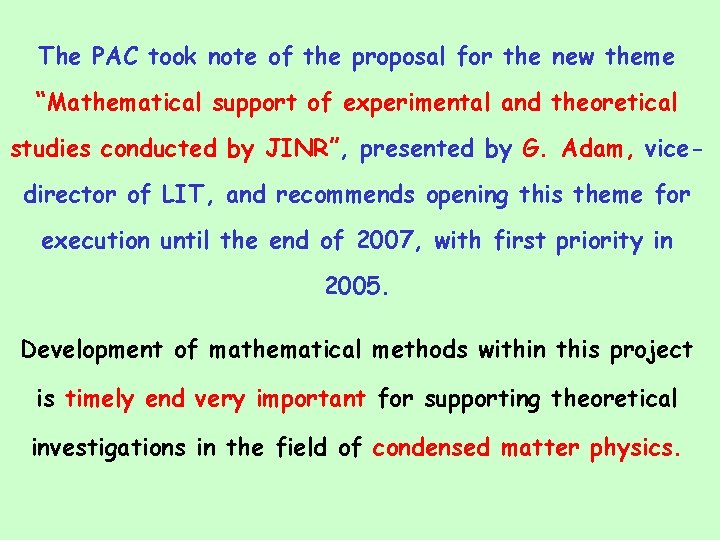 The PAC took note of the proposal for the new theme "Mathematical support of experimental and theoretical studies conducted by JINR", presented by G. Adam, vice-director of LIT, and recommends opening this theme for execution until the end of 2007, with first priority in 2005.

Development of mathematical methods within this project is timely end very important for supporting theoretical investigations in the field of condensed matter physics.